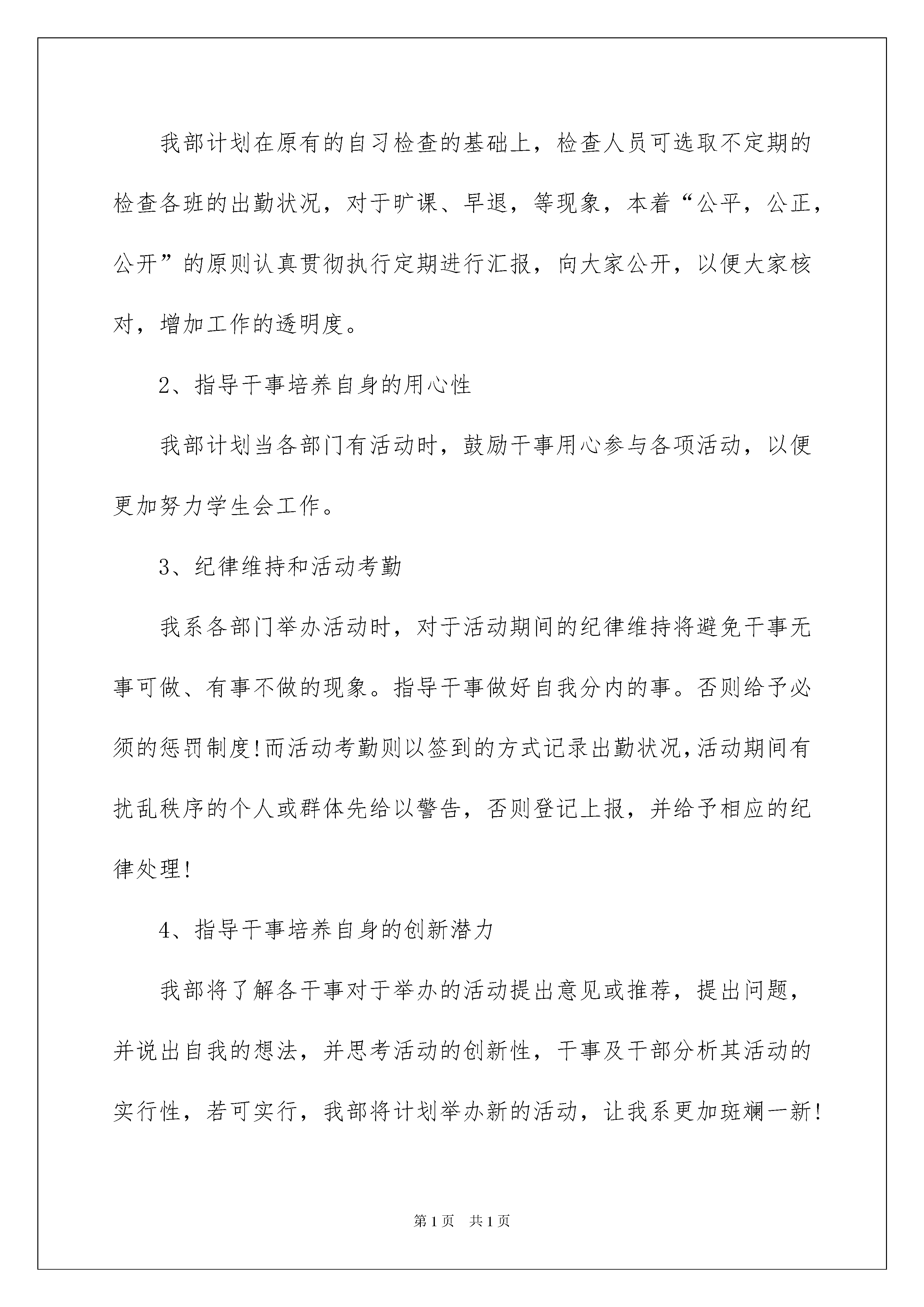 我部计划在原有的自习检查的基础上，检查人员可选取不定期的检查各班的出勤状况，对于旷课、早退，等现象，本着“公平，公正，公开”的原则认真贯彻执行定期进行汇报，向大家公开，以便大家核对，增加工作的透明度。

2、指导干事培养自身的用心性

我部计划当各部门有活动时，鼓励干事用心参与各项活动，以便更加努力学生会工作。

3、纪律维持和活动考勤

我系各部门举办活动时，对于活动期间的纪律维持将避免干事无事可做、有事不做的现象。指导干事做好自我分内的事。否则给予必须的惩罚制度!而活动考勤则以签到的方式记录出勤状况,活动期间有扰乱秩序的个人或群体先给以警告，否则登记上报，并给予相应的纪律处理!

4、指导干事培养自身的创新潜力

我部将了解各干事对于举办的活动提出意见或推荐，提出问题，并说出自我的想法，并思考活动的创新性，干事及干部分析其活动的实行性，若可实行，我部将计划举办新的活动，让我系更加斑斓一新!

第1页 共1页